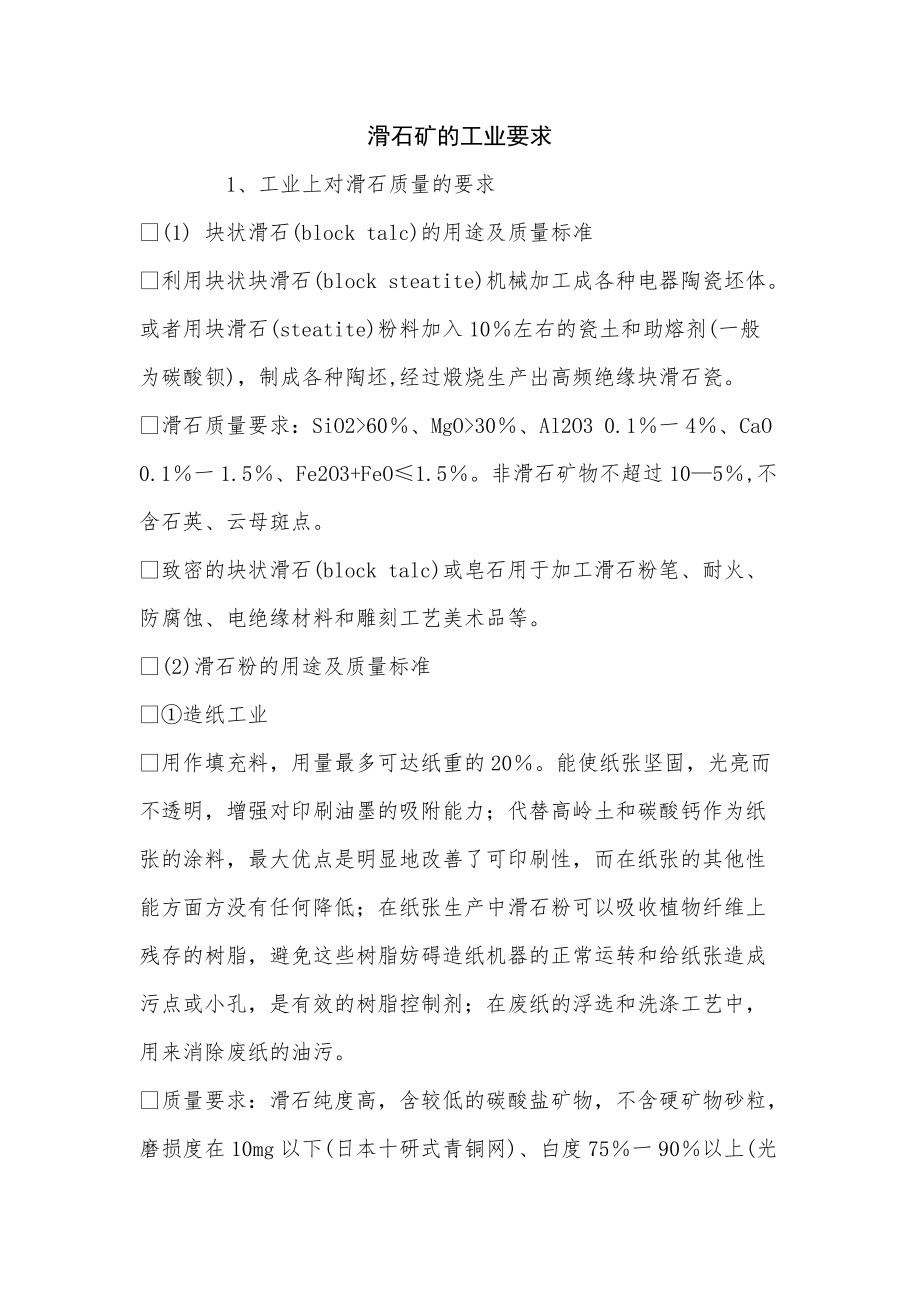 滑石矿的工业要求

1、工业上对滑石质量的要求

□(1) 块状滑石(block talc)的用途及质量标准

□利用块状块滑石(block steatite)机械加工成各种电器陶瓷坯体。或者用块滑石(steatite)粉料加入10%左右的瓷土和助熔剂(一般为碳酸钡)，制成各种陶坯,经过煅烧生产出高频绝缘块滑石瓷。

□滑石质量要求：SiO2>60%、MgO>30%、Al2O3 0.1%一4%、CaO 0.1%一1.5%、Fe2O3+FeO≤1.5%。非滑石矿物不超过10—5%,不含石英、云母斑点。

□致密的块状滑石(block talc)或皂石用于加工滑石粉笔、耐火、防腐蚀、电绝缘材料和雕刻工艺美术品等。

□(2)滑石粉的用途及质量标准

□①造纸工业

□用作填充料，用量最多可达纸重的20%。能使纸张坚固，光亮而不透明，增强对印刷油墨的吸附能力；代替高岭土和碳酸钙作为纸张的涂料，最大优点是明显地改善了可印刷性，而在纸张的其他性能方面方没有任何降低；在纸张生产中滑石粉可以吸收植物纤维上残存的树脂，避免这些树脂妨碍造纸机器的正常运转和给纸张造成污点或小孔，是有效的树脂控制剂；在废纸的浮选和洗涤工艺中，用来消除废纸的油污。

□质量要求：滑石纯度高，含较低的碳酸盐矿物，不含硬矿物砂粒，磨损度在10mg以下(日本十研式青铜网)、白度75%一90%以上(光